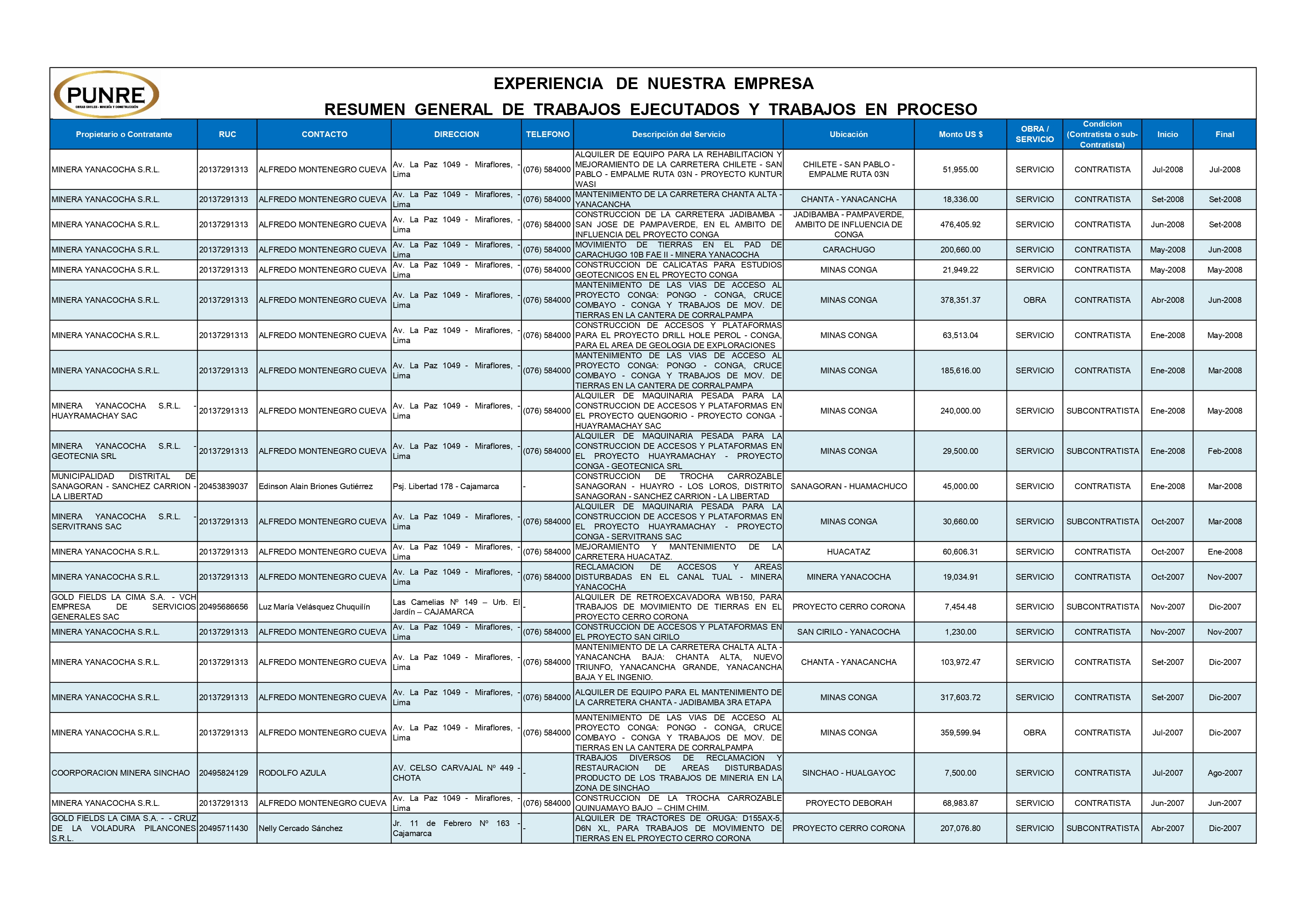 PUNRE
OBRAS CIVILES - MINERÍA Y CONSTRUCCIÓN

EXPERIENCIA DE NUESTRA EMPRESA

RESUMEN GENERAL DE TRABAJOS EJECUTADOS Y TRABAJOS EN PROCESO

| Propietario o Contratante | RUC | CONTACTO | DIRECCION | TELEFONO | Descripción del Servicio | Ubicación | Monto US $ | OBRA / SERVICIO | Condicion (Contratista o sub-Contratista) | Inicio | Final |
|---|---|---|---|---|---|---|---|---|---|---|---|
| MINERA YANACOCHA S.R.L. | 20137291313 | ALFREDO MONTENEGRO CUEVA | Av. La Paz 1049 - Miraflores, - Lima | (076) 584000 | ALQUILER DE EQUIPO PARA LA REHABILITACION Y MEJORAMIENTO DE LA CARRETERA CHILETE - SAN PABLO - EMPALME RUTA 03N - PROYECTO KUNTUR WASI | CHILETE - SAN PABLO - EMPALME RUTA 03N | 51,955.00 | SERVICIO | CONTRATISTA | Jul-2008 | Jul-2008 |
| MINERA YANACOCHA S.R.L. | 20137291313 | ALFREDO MONTENEGRO CUEVA | Av. La Paz 1049 - Miraflores, - Lima | (076) 584000 | MANTENIMIENTO DE LA CARRETERA CHANTA ALTA - YANACANCHA | CHANTA - YANACANCHA | 18,336.00 | SERVICIO | CONTRATISTA | Set-2008 | Set-2008 |
| MINERA YANACOCHA S.R.L. | 20137291313 | ALFREDO MONTENEGRO CUEVA | Av. La Paz 1049 - Miraflores, - Lima | (076) 584000 | CONSTRUCCION DE LA CARRETERA JADIBAMBA - SAN JOSE DE PAMPAVERDE, EN EL AMBITO DE INFLUENCIA DEL PROYECTO CONGA | JADIBAMBA - PAMPAVERDE, AMBITO DE INFLUENCIA DE CONGA | 476,405.92 | SERVICIO | CONTRATISTA | Jun-2008 | Set-2008 |
| MINERA YANACOCHA S.R.L. | 20137291313 | ALFREDO MONTENEGRO CUEVA | Av. La Paz 1049 - Miraflores, - Lima | (076) 584000 | MOVIMIENTO DE TIERRAS EN EL PAD DE CARACHUGO 10B FAE II - MINERA YANACOCHA | CARACHUGO | 200,660.00 | SERVICIO | CONTRATISTA | May-2008 | Jun-2008 |
| MINERA YANACOCHA S.R.L. | 20137291313 | ALFREDO MONTENEGRO CUEVA | Av. La Paz 1049 - Miraflores, - Lima | (076) 584000 | CONSTRUCCION DE CALICATAS PARA ESTUDIOS GEOTECNICOS EN EL PROYECTO CONGA | MINAS CONGA | 21,949.22 | SERVICIO | CONTRATISTA | May-2008 | May-2008 |
| MINERA YANACOCHA S.R.L. | 20137291313 | ALFREDO MONTENEGRO CUEVA | Av. La Paz 1049 - Miraflores, - Lima | (076) 584000 | MANTENIMIENTO DE LAS VIAS DE ACCESO AL PROYECTO CONGA: PONGO - CONGA, CRUCE COMBAYO - CONGA Y TRABAJOS DE MOV. DE TIERRAS EN LA CANTERA DE CORRALPAMPA | MINAS CONGA | 378,351.37 | OBRA | CONTRATISTA | Abr-2008 | Jun-2008 |
| MINERA YANACOCHA S.R.L. | 20137291313 | ALFREDO MONTENEGRO CUEVA | Av. La Paz 1049 - Miraflores, - Lima | (076) 584000 | CONSTRUCCION DE ACCESOS Y PLATAFORMAS PARA EL PROYECTO DRILL HOLE PEROL - CONGA, PARA EL AREA DE GEOLOGIA DE EXPLORACIONES | MINAS CONGA | 63,513.04 | SERVICIO | CONTRATISTA | Ene-2008 | May-2008 |
| MINERA YANACOCHA S.R.L. | 20137291313 | ALFREDO MONTENEGRO CUEVA | Av. La Paz 1049 - Miraflores, - Lima | (076) 584000 | MANTENIMIENTO DE LAS VIAS DE ACCESO AL PROYECTO CONGA: PONGO - CONGA, CRUCE COMBAYO - CONGA Y TRABAJOS DE MOV. DE TIERRAS EN LA CANTERA DE CORRALPAMPA | MINAS CONGA | 185,616.00 | SERVICIO | CONTRATISTA | Ene-2008 | Mar-2008 |
| MINERA YANACOCHA S.R.L. - HUAYRAMACHAY SAC | 20137291313 | ALFREDO MONTENEGRO CUEVA | Av. La Paz 1049 - Miraflores, - Lima | (076) 584000 | ALQUILER DE MAQUINARIA PESADA PARA LA CONSTRUCCION DE ACCESOS Y PLATAFORMAS EN EL PROYECTO QUENGORIO - PROYECTO CONGA - HUAYRAMACHAY SAC | MINAS CONGA | 240,000.00 | SERVICIO | SUBCONTRATISTA | Ene-2008 | May-2008 |
| MINERA YANACOCHA S.R.L. - GEOTECNIA SRL | 20137291313 | ALFREDO MONTENEGRO CUEVA | Av. La Paz 1049 - Miraflores, - Lima | (076) 584000 | ALQUILER DE MAQUINARIA PESADA PARA LA CONSTRUCCION DE ACCESOS Y PLATAFORMAS EN EL PROYECTO HUAYRAMACHAY - PROYECTO CONGA - GEOTECNICA SRL | MINAS CONGA | 29,500.00 | SERVICIO | SUBCONTRATISTA | Ene-2008 | Feb-2008 |
| MUNICIPALIDAD DISTRITAL DE SANAGORAN - SANCHEZ CARRION - LA LIBERTAD | 20453839037 | Edinson Alain Briones Gutiérrez | Psj. Libertad 178 - Cajamarca | - | CONSTRUCCION DE TROCHA CARROZABLE SANAGORAN - HUAYRO - LOS LOROS, DISTRITO SANAGORAN - SANCHEZ CARRION - LA LIBERTAD | SANAGORAN - HUAMACHUCO | 45,000.00 | SERVICIO | CONTRATISTA | Ene-2008 | Mar-2008 |
| MINERA YANACOCHA S.R.L. - SERVITRANS SAC | 20137291313 | ALFREDO MONTENEGRO CUEVA | Av. La Paz 1049 - Miraflores, - Lima | (076) 584000 | ALQUILER DE MAQUINARIA PESADA PARA LA CONSTRUCCION DE ACCESOS Y PLATAFORMAS EN EL PROYECTO HUAYRAMACHAY - PROYECTO CONGA - SERVITRANS SAC | MINAS CONGA | 30,660.00 | SERVICIO | SUBCONTRATISTA | Oct-2007 | Mar-2008 |
| MINERA YANACOCHA S.R.L. | 20137291313 | ALFREDO MONTENEGRO CUEVA | Av. La Paz 1049 - Miraflores, - Lima | (076) 584000 | MEJORAMIENTO Y MANTENIMIENTO DE LA CARRETERA HUACATAZ. | HUACATAZ | 60,606.31 | SERVICIO | CONTRATISTA | Oct-2007 | Ene-2008 |
| MINERA YANACOCHA S.R.L. | 20137291313 | ALFREDO MONTENEGRO CUEVA | Av. La Paz 1049 - Miraflores, - Lima | (076) 584000 | RECLAMACION DE ACCESOS Y AREAS DISTURBADAS EN EL CANAL TUAL - MINERA YANACOCHA | MINERA YANACOCHA | 19,034.91 | SERVICIO | CONTRATISTA | Oct-2007 | Nov-2007 |
| GOLD FIELDS LA CIMA S.A. - VCH EMPRESA DE SERVICIOS GENERALES SAC | 20495686656 | Luz María Velásquez Chuquilín | Las Camelias Nº 149 – Urb. El Jardín – CAJAMARCA | - | ALQUILER DE RETROEXCAVADORA WB150, PARA TRABAJOS DE MOVIMIENTO DE TIERRAS EN EL PROYECTO CERRO CORONA | PROYECTO CERRO CORONA | 7,454.48 | SERVICIO | SUBCONTRATISTA | Nov-2007 | Dic-2007 |
| MINERA YANACOCHA S.R.L. | 20137291313 | ALFREDO MONTENEGRO CUEVA | Av. La Paz 1049 - Miraflores, - Lima | (076) 584000 | CONSTRUCCION DE ACCESOS Y PLATAFORMAS EN EL PROYECTO SAN CIRILO | SAN CIRILO - YANACOCHA | 1,230.00 | SERVICIO | CONTRATISTA | Nov-2007 | Nov-2007 |
| MINERA YANACOCHA S.R.L. | 20137291313 | ALFREDO MONTENEGRO CUEVA | Av. La Paz 1049 - Miraflores, - Lima | (076) 584000 | MANTENIMIENTO DE LA CARRETERA CHALTA ALTA - YANACANCHA BAJA: CHANTA ALTA, NUEVO TRIUNFO, YANACANCHA GRANDE, YANACANCHA BAJA Y EL INGENIO. | CHANTA - YANACANCHA | 103,972.47 | SERVICIO | CONTRATISTA | Set-2007 | Dic-2007 |
| MINERA YANACOCHA S.R.L. | 20137291313 | ALFREDO MONTENEGRO CUEVA | Av. La Paz 1049 - Miraflores, - Lima | (076) 584000 | ALQUILER DE EQUIPO PARA EL MANTENIMIENTO DE LA CARRETERA CHANTA - JADIBAMBA 3RA ETAPA | MINAS CONGA | 317,603.72 | SERVICIO | CONTRATISTA | Set-2007 | Dic-2007 |
| MINERA YANACOCHA S.R.L. | 20137291313 | ALFREDO MONTENEGRO CUEVA | Av. La Paz 1049 - Miraflores, - Lima | (076) 584000 | MANTENIMIENTO DE LAS VIAS DE ACCESO AL PROYECTO CONGA: PONGO - CONGA, CRUCE COMBAYO - CONGA Y TRABAJOS DE MOV. DE TIERRAS EN LA CANTERA DE CORRALPAMPA | MINAS CONGA | 359,599.94 | OBRA | CONTRATISTA | Jul-2007 | Dic-2007 |
| COORPORACION MINERA SINCHAO | 20495824129 | RODOLFO AZULA | AV. CELSO CARVAJAL Nº 449 - CHOTA | - | TRABAJOS DIVERSOS DE RECLAMACION Y RESTAURACION DE AREAS DISTURBADAS PRODUCTO DE LOS TRABAJOS DE MINERIA EN LA ZONA DE SINCHAO | SINCHAO - HUALGAYOC | 7,500.00 | SERVICIO | CONTRATISTA | Jul-2007 | Ago-2007 |
| MINERA YANACOCHA S.R.L. | 20137291313 | ALFREDO MONTENEGRO CUEVA | Av. La Paz 1049 - Miraflores, - Lima | (076) 584000 | CONSTRUCCION DE LA TROCHA CARROZABLE QUINUAMAYO BAJO – CHIM CHIM. | PROYECTO DEBORAH | 68,983.87 | SERVICIO | CONTRATISTA | Jun-2007 | Jun-2007 |
| GOLD FIELDS LA CIMA S.A. - - CRUZ DE LA VOLADURA PILANCONES S.R.L. | 20495711430 | Nelly Cercado Sánchez | Jr. 11 de Febrero Nº 163 - Cajamarca | - | ALQUILER DE TRACTORES DE ORUGA: D155AX-5, D6N XL, PARA TRABAJOS DE MOVIMIENTO DE TIERRAS EN EL PROYECTO CERRO CORONA | PROYECTO CERRO CORONA | 207,076.80 | SERVICIO | SUBCONTRATISTA | Abr-2007 | Dic-2007 |